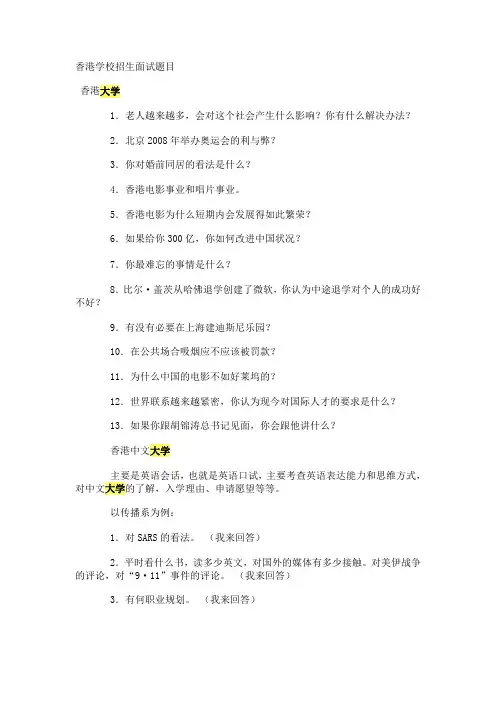 香港学校招生面试题目

香港大学

1. 老人越来越多，会对这个社会产生什么影响？你有什么解决办法？

2. 北京 2008 年举办奥运会的利与弊？

3. 你对婚前同居的看法是什么？

4. 香港电影事业和唱片事业。

5. 香港电影为什么短期内会发展得如此繁荣？

6. 如果给你 300 亿，你如何改进中国状况？

7. 你最难忘的事情是什么？

8. 比尔·盖茨从哈佛退学创建了微软，你认为中途退学对个人的成功好不好？

9. 有没有必要在上海建迪斯尼乐园？

10. 在公共场合吸烟应不应该被罚款？

11. 为什么中国的电影不如好莱坞的？

12. 世界联系越来越紧密，你认为现今对国际人才的要求是什么？

13. 如果你跟胡锦涛总书记见面，你会跟他讲什么？

香港中文大学

主要是英语会话，也就是英语口试，主要考查英语表达能力和思维方式，对中文大学的了解，入学理由、申请愿望等等。

以传播系为例：

1. 对 SARS 的看法。 （我来回答）

2. 平时看什么书，读多少英文，对国外的媒体有多少接触。对美伊战争的评论，对“9·11”事件的评论。 （我来回答）

3. 有何职业规划。 （我来回答）